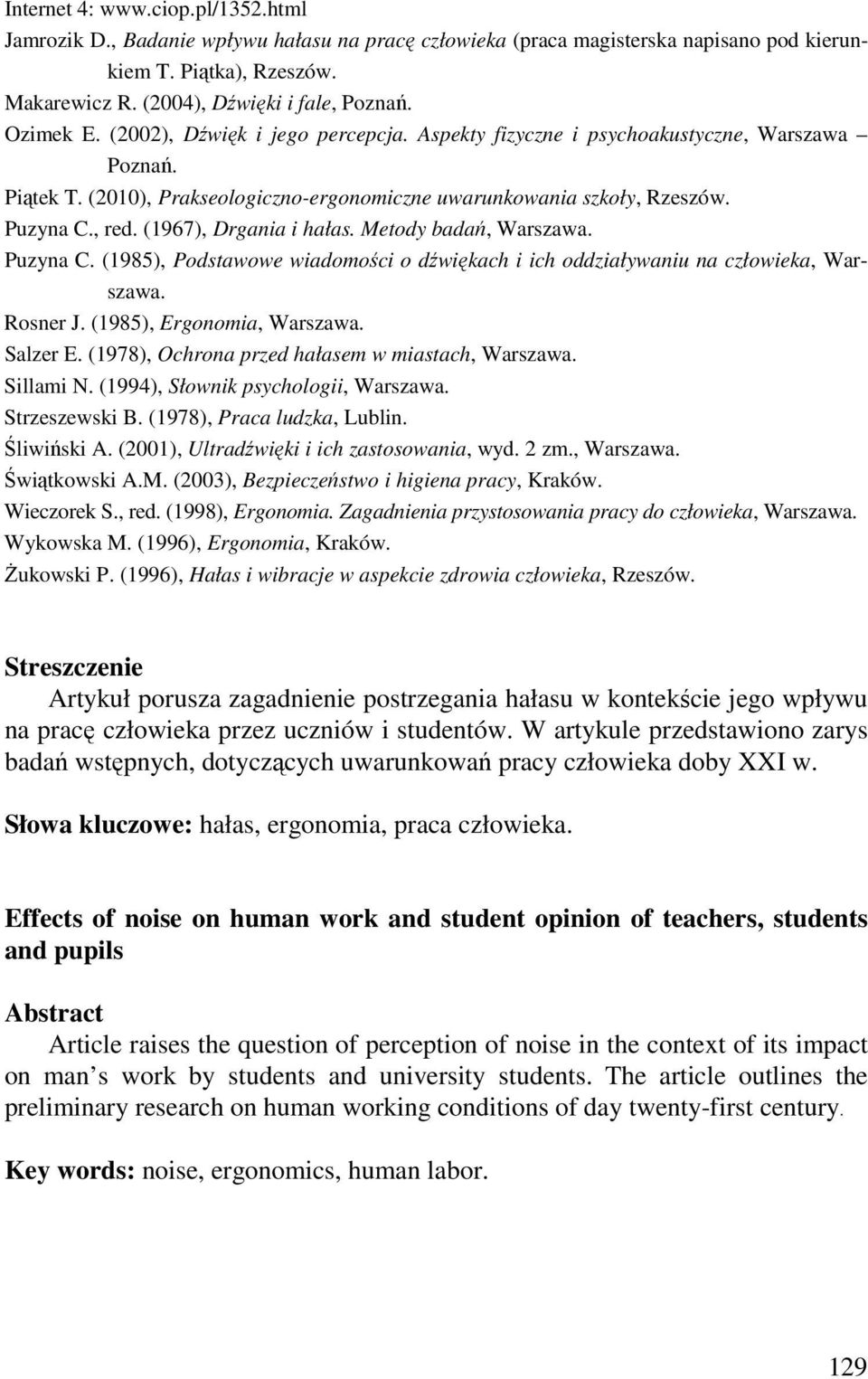 Internet 4: www.ciop.pl/1352.html

Jamrozik D., Badanie wpływu hałasu na pracę człowieka (praca magisterska napisano pod kierunkiem T. Piątka), Rzeszów.

Makarewicz R. (2004), Dźwięki i fale, Poznań.

Ozimek E. (2002), Dźwięk i jego percepcja. Aspekty fizyczne i psychoakustyczne, Warszawa – Poznań.

Piątek T. (2010), Prakseologiczno-ergonomiczne uwarunkowania szkoły, Rzeszów.

Puzyna C., red. (1967), Drgania i hałas. Metody badań, Warszawa.

Puzyna C. (1985), Podstawowe wiadomości o dźwiękach i ich oddziaływaniu na człowieka, Warszawa.

Rosner J. (1985), Ergonomia, Warszawa.

Salzer E. (1978), Ochrona przed hałasem w miastach, Warszawa.

Sillami N. (1994), Słownik psychologii, Warszawa.

Strzeszewski B. (1978), Praca ludzka, Lublin.

Śliwiński A. (2001), Ultradźwięki i ich zastosowania, wyd. 2 zm., Warszawa.

Świątkowski A.M. (2003), Bezpieczeństwo i higiena pracy, Kraków.

Wieczorek S., red. (1998), Ergonomia. Zagadnienia przystosowania pracy do człowieka, Warszawa.

Wykowska M. (1996), Ergonomia, Kraków.

Żukowski P. (1996), Hałas i wibracje w aspekcie zdrowia człowieka, Rzeszów.

Streszczenie

Artykuł porusza zagadnienie postrzegania hałasu w kontekście jego wpływu na pracę człowieka przez uczniów i studentów. W artykule przedstawiono zarys badań wstępnych, dotyczących uwarunkowań pracy człowieka doby XXI w.

Słowa kluczowe: hałas, ergonomia, praca człowieka.

Effects of noise on human work and student opinion of teachers, students and pupils

Abstract

Article raises the question of perception of noise in the context of its impact on man s work by students and university students. The article outlines the preliminary research on human working conditions of day twenty-first century.

Key words: noise, ergonomics, human labor.

129